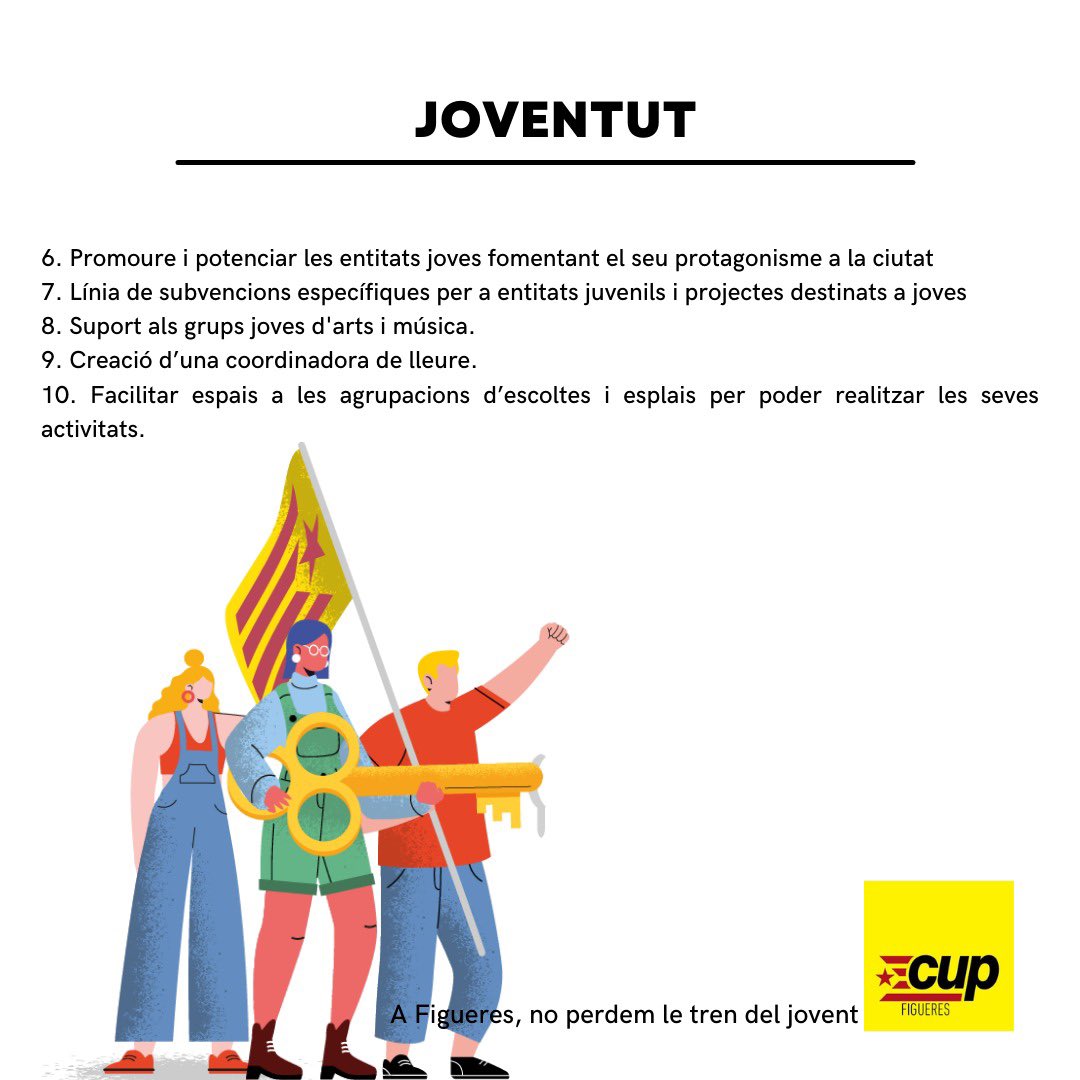 JOVENTUT

6. Promoure i potenciar les entitats joves fomentant el seu protagonisme a la ciutat
7. Línia de subvencions específiques per a entitats juvenils i projectes destinats a joves
8. Suport als grups joves d'arts i música.
9. Creació d'una coordinadora de lleure.
10. Facilitar espais a les agrupacions d'escoltes i esplais per poder realitzar les seves activitats.

A Figueres, no perdem le tren del jovent

cup
FIGUERES